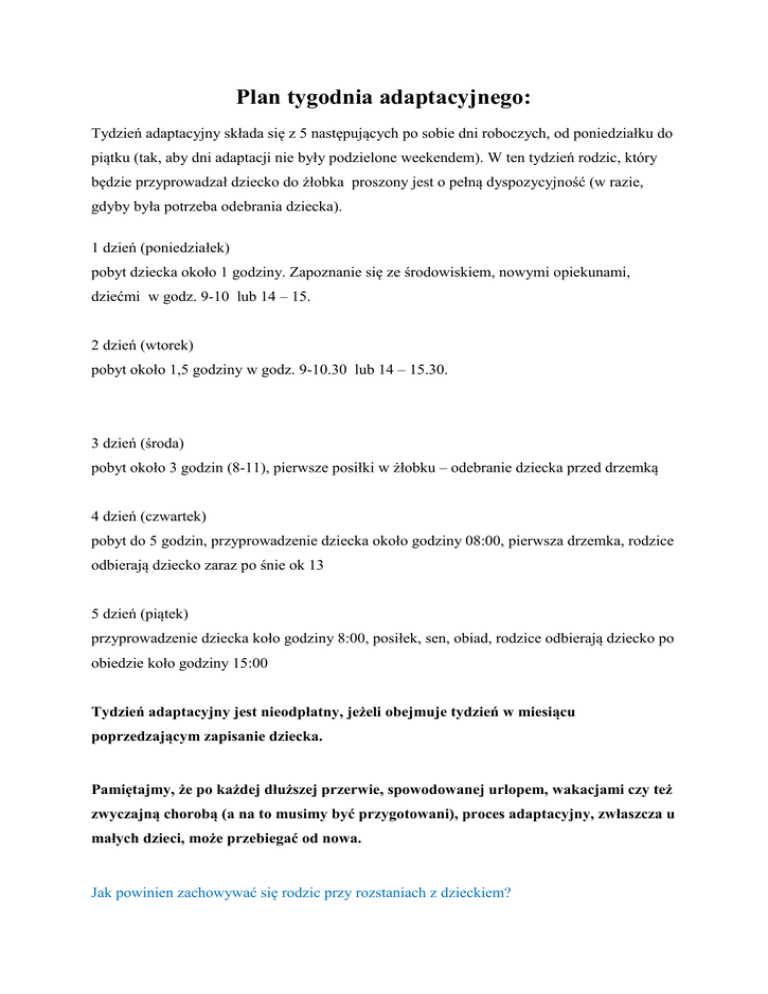 Plan tygodnia adaptacyjnego:

Tydzień adaptacyjny składa się z 5 następujących po sobie dni roboczych, od poniedziałku do piątku (tak, aby dni adaptacji nie były podzielone weekendem). W ten tydzień rodzic, który będzie przyprowadzał dziecko do żłobka proszony jest o pełną dyspozycyjność (w razie, gdyby była potrzeba odebrania dziecka).

1 dzień (poniedziałek)
pobyt dziecka około 1 godziny. Zapoznanie się ze środowiskiem, nowymi opiekunami, dziećmi w godz. 9-10 lub 14 – 15.

2 dzień (wtorek)
pobyt około 1,5 godziny w godz. 9-10.30 lub 14 – 15.30.

3 dzień (środa)
pobyt około 3 godzin (8-11), pierwsze posiłki w żłobku – odebranie dziecka przed drzemką

4 dzień (czwartek)
pobyt do 5 godzin, przyprowadzenie dziecka około godziny 08:00, pierwsza drzemka, rodzice odbierają dziecko zaraz po śnie ok 13

5 dzień (piątek)
przyprowadzenie dziecka koło godziny 8:00, posiłek, sen, obiad, rodzice odbierają dziecko po obiedzie koło godziny 15:00

Tydzień adaptacyjny jest nieodpłatny, jeżeli obejmuje tydzień w miesiącu poprzedzającym zapisanie dziecka.

Pamiętajmy, że po każdej dłuższej przerwie, spowodowanej urlopem, wakacjami czy też zwyczajną chorobą (a na to musimy być przygotowani), proces adaptacyjny, zwłaszcza u małych dzieci, może przebiegać od nowa.

Jak powinien zachowywać się rodzic przy rozstaniach z dzieckiem?